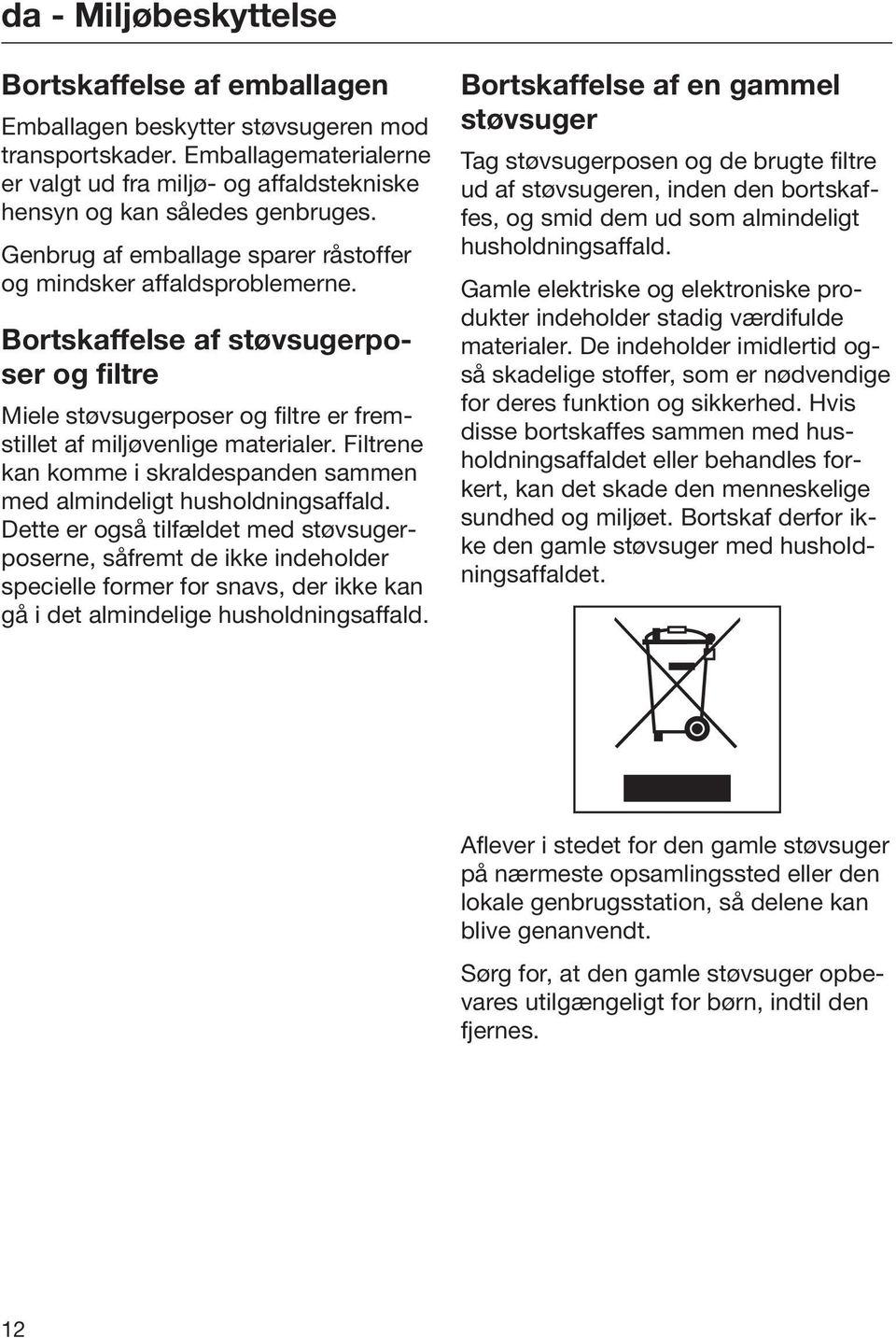 da - Miljøbeskyttelse

Bortskaffelse af emballagen

Emballagen beskytter støvsugeren mod transportskader. Emballagematerialerne er valgt ud fra miljø- og affaldstekniske hensyn og kan således genbruges.

Genbrug af emballage sparer råstoffer og mindsker affaldsproblemerne.

Bortskaffelse af støvsugerposer og filtre

Miele støvsugerposer og filtre er fremstillet af miljøvenlige materialer. Filtrene kan komme i skraldespanden sammen med almindeligt husholdningsaffald. Dette er også tilfældet med støvsugerposerne, såfremt de ikke indeholder specielle former for snavs, der ikke kan gå i det almindelige husholdningsaffald.

Bortskaffelse af en gammel støvsuger

Tag støvsugerposen og de brugte filtre ud af støvsugeren, inden den bortskaffes, og smid dem ud som almindeligt husholdningsaffald.

Gamle elektriske og elektroniske produkter indeholder stadig værdifulde materialer. De indeholder imidlertid også skadelige stoffer, som er nødvendige for deres funktion og sikkerhed. Hvis disse bortskaffes sammen med husholdningsaffaldet eller behandles forkert, kan det skade den menneskelige sundhed og miljøet. Bortskaf derfor ikke den gamle støvsuger med husholdningsaffaldet.

Aflever i stedet for den gamle støvsuger på nærmeste opsamlingssted eller den lokale genbrugsstation, så delene kan blive genanvendt.

Sørg for, at den gamle støvsuger opbevares utilgængeligt for børn, indtil den fjernes.

12